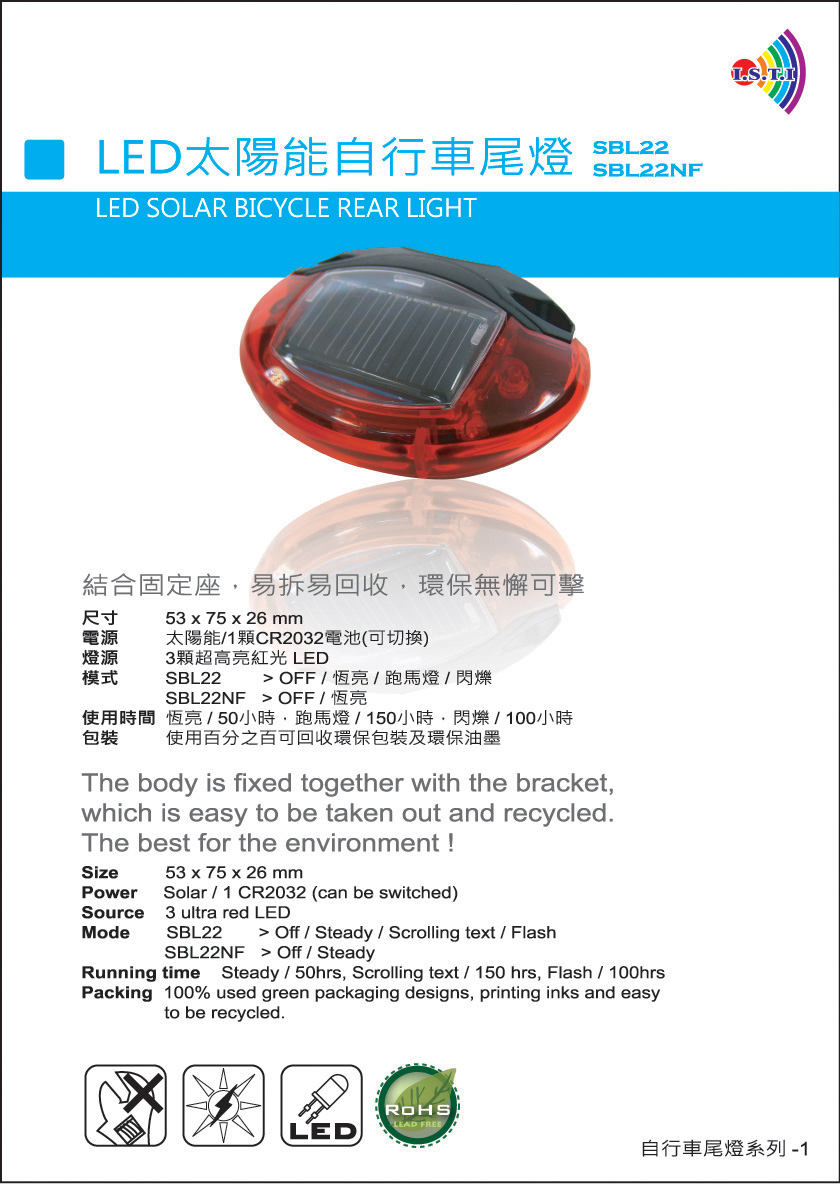 I.S.T.I

LED太陽能自行車尾燈 SBL22 SBL22NF

LED SOLAR BICYCLE REAR LIGHT

結合固定座，易拆易回收，環保無懈可擊

尺寸 53 x 75 x 26 mm
電源 太陽能/1顆CR2032電池(可切換)
燈源 3顆超高亮紅光 LED
模式 SBL22 > OFF / 恆亮 / 跑馬燈 / 閃爍
SBL22NF > OFF / 恆亮
使用時間 恆亮 / 50小時，跑馬燈 / 150小時，閃爍 / 100小時
包裝 使用百分之百可回收環保包裝及環保油墨

The body is fixed together with the bracket, which is easy to be taken out and recycled. The best for the environment !

Size 53 x 75 x 26 mm
Power Solar / 1 CR2032 (can be switched)
Source 3 ultra red LED
Mode SBL22 > Off / Steady / Scrolling text / Flash
SBL22NF > Off / Steady
Running time Steady / 50hrs, Scrolling text / 150 hrs, Flash / 100hrs
Packing 100% used green packaging designs, printing inks and easy to be recycled.

LED

RoHS
LEAD FREE

自行車尾燈系列 -1